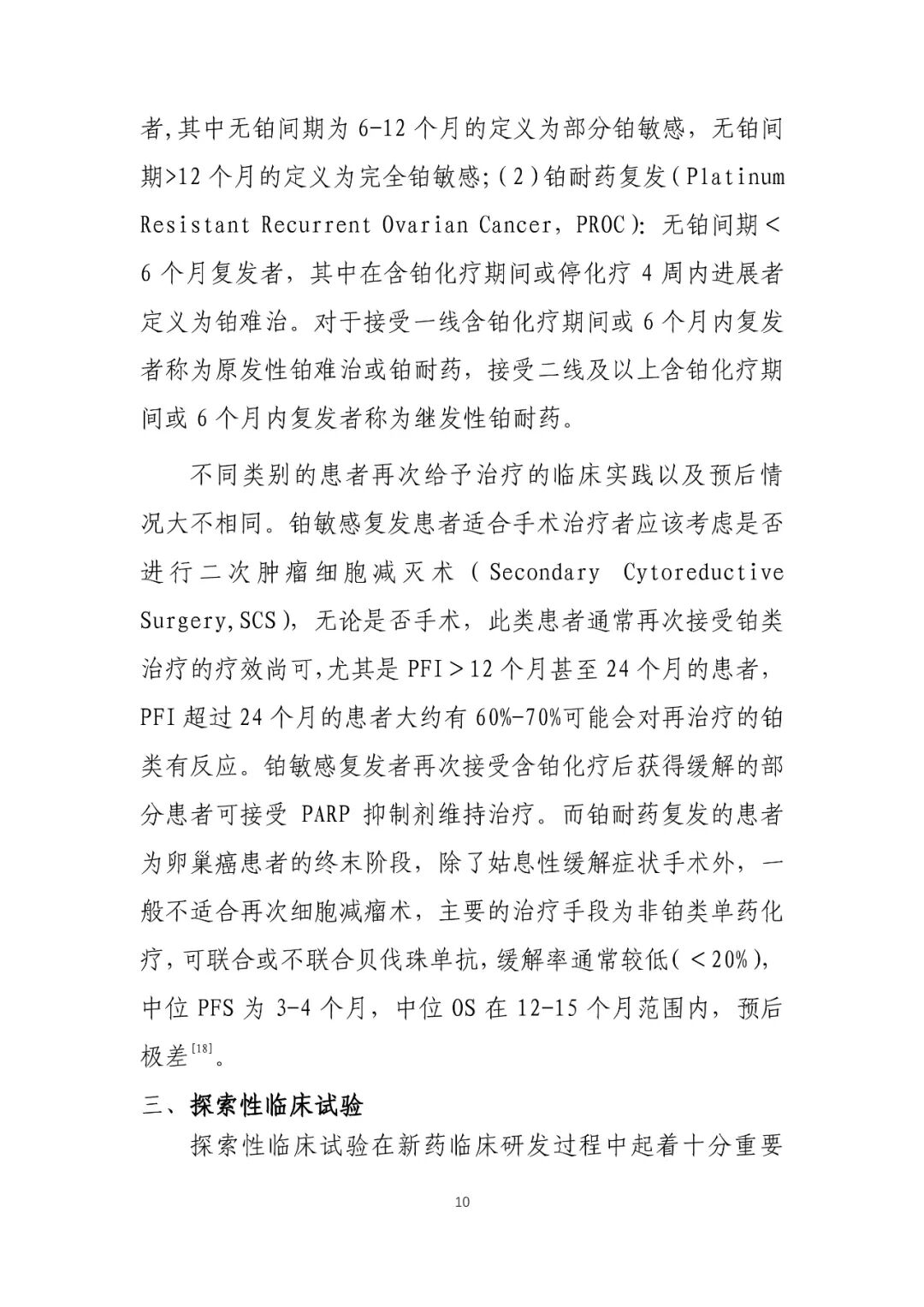 者,其中无铂间期为 6-12 个月的定义为部分铂敏感，无铂间期>12 个月的定义为完全铂敏感;(2)铂耐药复发(Platinum Resistant Recurrent Ovarian Cancer，PROC)：无铂间期<6 个月复发者，其中在含铂化疗期间或停化疗 4 周内进展者定义为铂难治。对于接受一线含铂化疗期间或 6 个月内复发者称为原发性铂难治或铂耐药，接受二线及以上含铂化疗期间或 6 个月内复发者称为继发性铂耐药。

不同类别的患者再次给予治疗的临床实践以及预后情况大不相同。铂敏感复发患者适合手术治疗者应该考虑是否进行二次肿瘤细胞减灭术(Secondary Cytoreductive Surgery,SCS)，无论是否手术，此类患者通常再次接受铂类治疗的疗效尚可,尤其是 PFI＞12 个月甚至 24 个月的患者，PFI 超过 24 个月的患者大约有 60%-70%可能会对再治疗的铂类有反应。铂敏感复发者再次接受含铂化疗后获得缓解的部分患者可接受 PARP 抑制剂维持治疗。而铂耐药复发的患者为卵巢癌患者的终末阶段，除了姑息性缓解症状手术外，一般不适合再次细胞减瘤术，主要的治疗手段为非铂类单药化疗,可联合或不联合贝伐珠单抗,缓解率通常较低(＜20%)，中位 PFS 为 3-4 个月，中位 OS 在 12-15 个月范围内，预后极差$^{[18]}$。

三、探索性临床试验

探索性临床试验在新药临床研发过程中起着十分重要

10